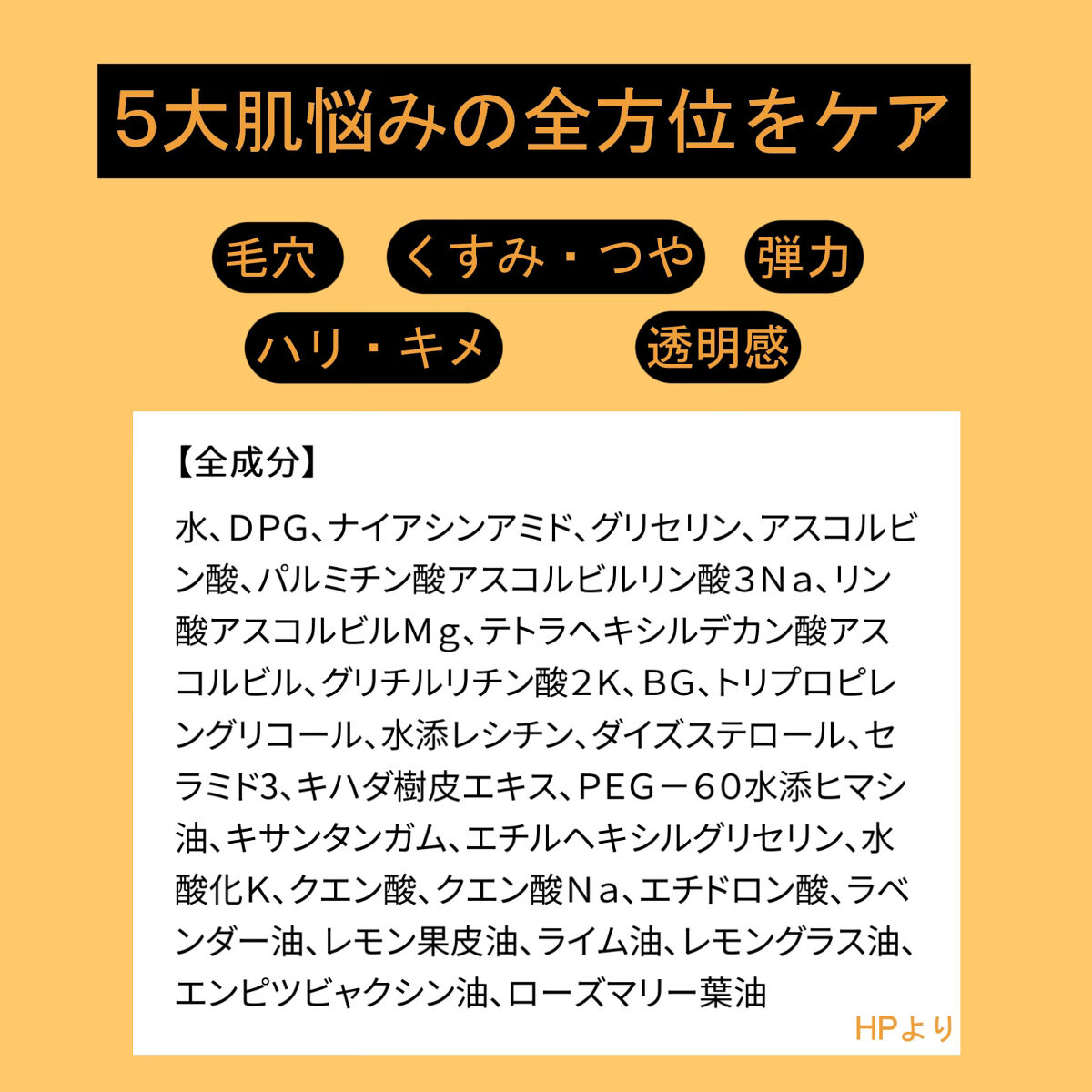 5大肌悩みの全方位をケア

毛穴

くすみ・つや

弾力

ハリ・キメ

透明感

【全成分】

水、DPG、ナイアシンアミド、グリセリン、アスコルビン酸、パルミチン酸アスコルビルリン酸３Na、リン酸アスコルビルMg、テトラヘキシルデカン酸アスコルビル、グリチルリチン酸２K、BG、トリプロピレングリコール、水添レシチン、ダイズステロール、セラミド3、キハダ樹皮エキス、PEG－60水添ヒマシ油、キサンタンガム、エチルヘキシルグリセリン、水酸化K、クエン酸、クエン酸Na、エチドロン酸、ラベンダー油、レモン果皮油、ライム油、レモングラス油、エンピツビャクシン油、ローズマリー葉油

HPより